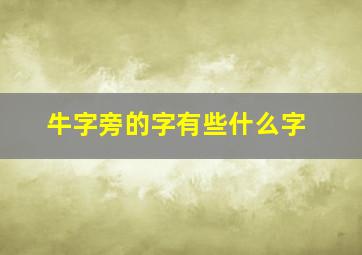 牛字旁的字有些什么字